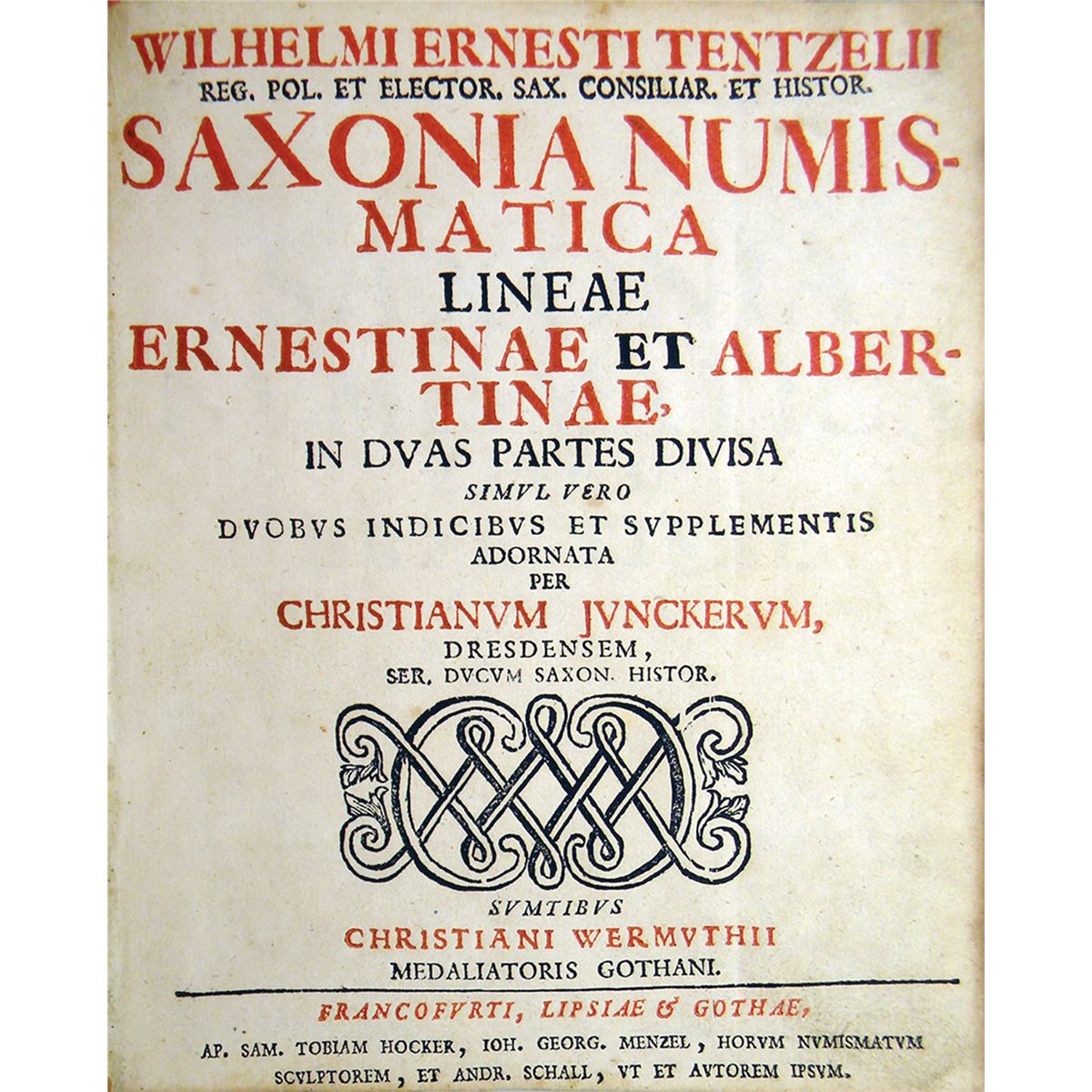 WILHELMI ERNESTI TENTZELII
REG. POL. ET ELECTOR. SAX. CONSILIAR. ET HISTOR.
SAXONIA NUMISMATICA
LINEAE
ERNESTINAE ET ALBERTINAE,
IN DVAS PARTES DIVISA
SIMVL VERO
DVOBVS INDICIBVS ET SVPPLEMENTIS
ADORNATA
PER
CHRISTIANVM JVNCKERVM,
DRESDENSEM,
SER. DVCVM SAXON. HISTOR.

SVMTIBVS
CHRISTIANI WERMVTHII
MEDALIATORIS GOTHANI.

FRANCOFVRTI, LIPSIAE & GOTHAE,
AP. SAM. TOBIAM HOCKER, IOH. GEORG. MENZEL, HORVM NVMISMATVM SCVLPTOREM, ET ANDR. SCHALL, VT ET AVTOREM IPSVM.